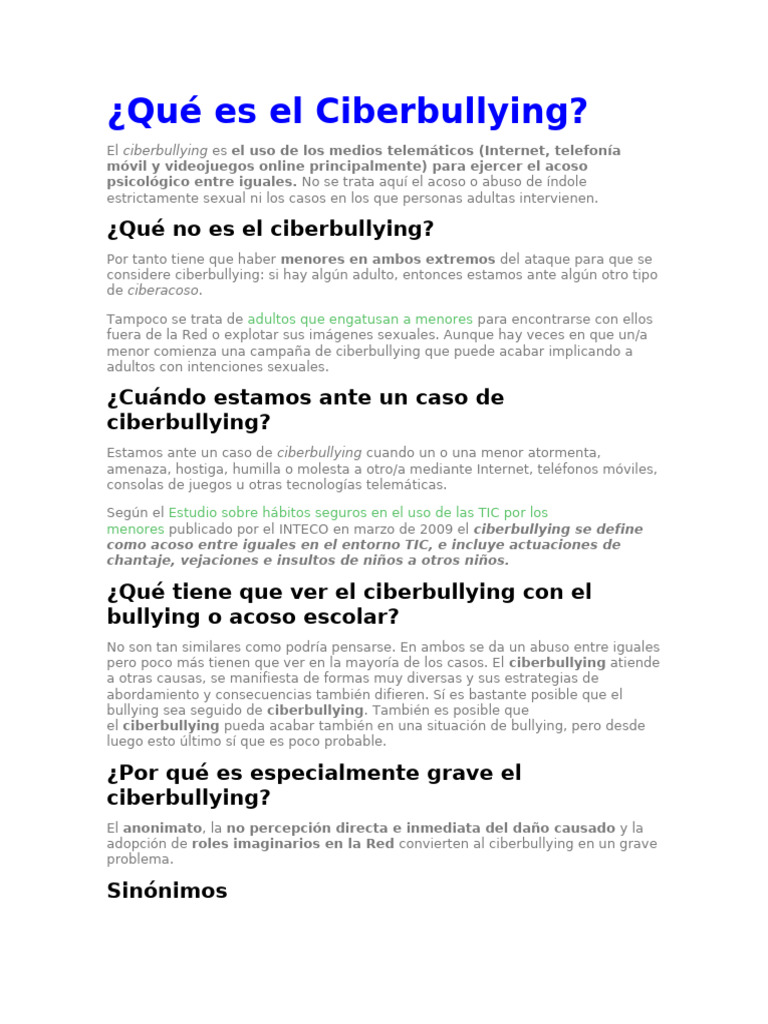 ¿Qué es el Ciberbullying?

El ciberbullying es el uso de los medios telemáticos (Internet, telefonía móvil y videojuegos online principalmente) para ejercer el acoso psicológico entre iguales. No se trata aquí el acoso o abuso de índole estrictamente sexual ni los casos en los que personas adultas intervienen.

¿Qué no es el ciberbullying?

Por tanto tiene que haber menores en ambos extremos del ataque para que se considere ciberbullying: si hay algún adulto, entonces estamos ante algún otro tipo de ciberacoso.

Tampoco se trata de adultos que engatusan a menores para encontrarse con ellos fuera de la Red o explotar sus imágenes sexuales. Aunque hay veces en que un/a menor comienza una campaña de ciberbullying que puede acabar implicando a adultos con intenciones sexuales.

¿Cuándo estamos ante un caso de ciberbullying?

Estamos ante un caso de ciberbullying cuando un o una menor atormenta, amenaza, hostiga, humilla o molesta a otro/a mediante Internet, teléfonos móviles, consolas de juegos u otras tecnologías telemáticas.

Según el Estudio sobre hábitos seguros en el uso de las TIC por los menores publicado por el INTECO en marzo de 2009 el ciberbullying se define como acoso entre iguales en el entorno TIC, e incluye actuaciones de chantaje, vejaciones e insultos de niños a otros niños.

¿Qué tiene que ver el ciberbullying con el bullying o acoso escolar?

No son tan similares como podría pensarse. En ambos se da un abuso entre iguales pero poco más tienen que ver en la mayoría de los casos. El ciberbullying atiende a otras causas, se manifiesta de formas muy diversas y sus estrategias de abordamiento y consecuencias también difieren. Sí es bastante posible que el bullying sea seguido de ciberbullying. También es posible que el ciberbullying pueda acabar también en una situación de bullying, pero desde luego esto último sí que es poco probable.

¿Por qué es especialmente grave el ciberbullying?

El anonimato, la no percepción directa e inmediata del daño causado y la adopción de roles imaginarios en la Red convierten al ciberbullying en un grave problema.

Sinónimos